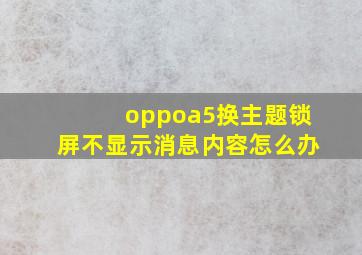 oppoa5换主题锁屏不显示消息内容怎么办